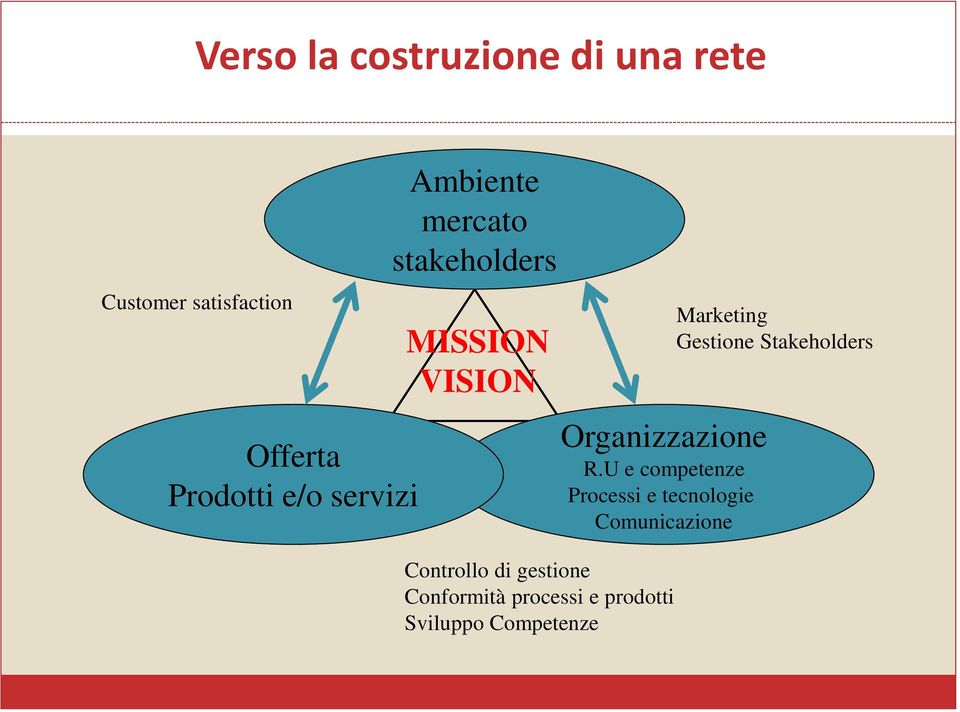 Verso la costruzione di una rete

Ambiente
mercato
stakeholders

Customer satisfaction

MISSION
VISION

Marketing
Gestione Stakeholders

Offerta
Prodotti e/o servizi

Organizzazione
R.U e competenze
Processi e tecnologie
Comunicazione

Controllo di gestione
Conformità processi e prodotti
Sviluppo Competenze